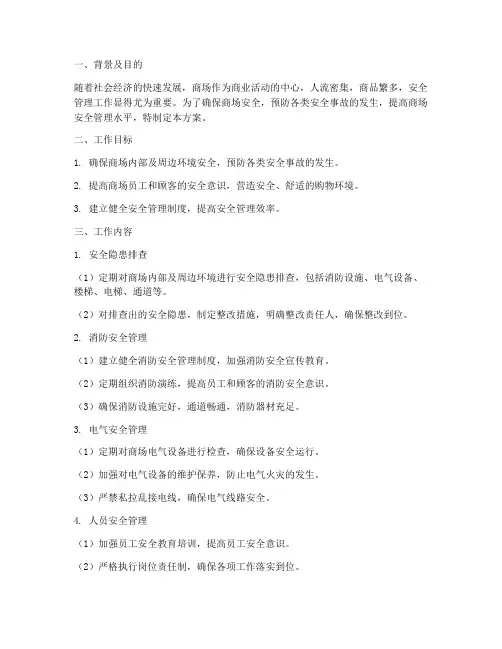 一、背景及目的

随着社会经济的快速发展，商场作为商业活动的中心，人流密集，商品繁多，安全管理工作显得尤为重要。为了确保商场安全，预防各类安全事故的发生，提高商场安全管理水平，特制定本方案。

二、工作目标

1. 确保商场内部及周边环境安全，预防各类安全事故的发生。

2. 提高商场员工和顾客的安全意识，营造安全、舒适的购物环境。

3. 建立健全安全管理制度，提高安全管理效率。

三、工作内容

1. 安全隐患排查

（1）定期对商场内部及周边环境进行安全隐患排查，包括消防设施、电气设备、楼梯、电梯、通道等。

（2）对排查出的安全隐患，制定整改措施，明确整改责任人，确保整改到位。

2. 消防安全管理

（1）建立健全消防安全管理制度，加强消防安全宣传教育。

（2）定期组织消防演练，提高员工和顾客的消防安全意识。

（3）确保消防设施完好，通道畅通，消防器材充足。

3. 电气安全管理

（1）定期对商场电气设备进行检查，确保设备安全运行。

（2）加强对电气设备的维护保养，防止电气火灾的发生。

（3）严禁私拉乱接电线，确保电气线路安全。

4. 人员安全管理

（1）加强员工安全教育培训，提高员工安全意识。

（2）严格执行岗位责任制，确保各项工作落实到位。